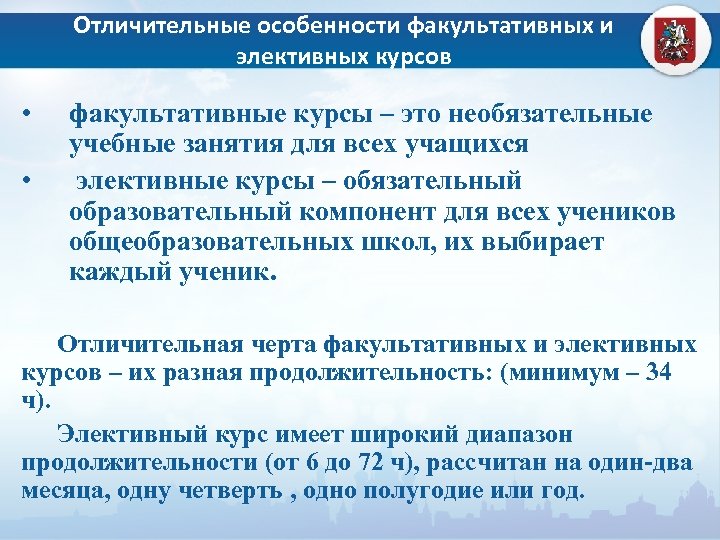 Отличительные особенности факультативных и элективных курсов

• факультативные курсы – это необязательные учебные занятия для всех учащихся

• элективные курсы – обязательный образовательный компонент для всех учеников общеобразовательных школ, их выбирает каждый ученик.

Отличительная черта факультативных и элективных курсов – их разная продолжительность: (минимум – 34 ч).

Элективный курс имеет широкий диапазон продолжительности (от 6 до 72 ч), рассчитан на один-два месяца, одну четверть , одно полугодие или год.